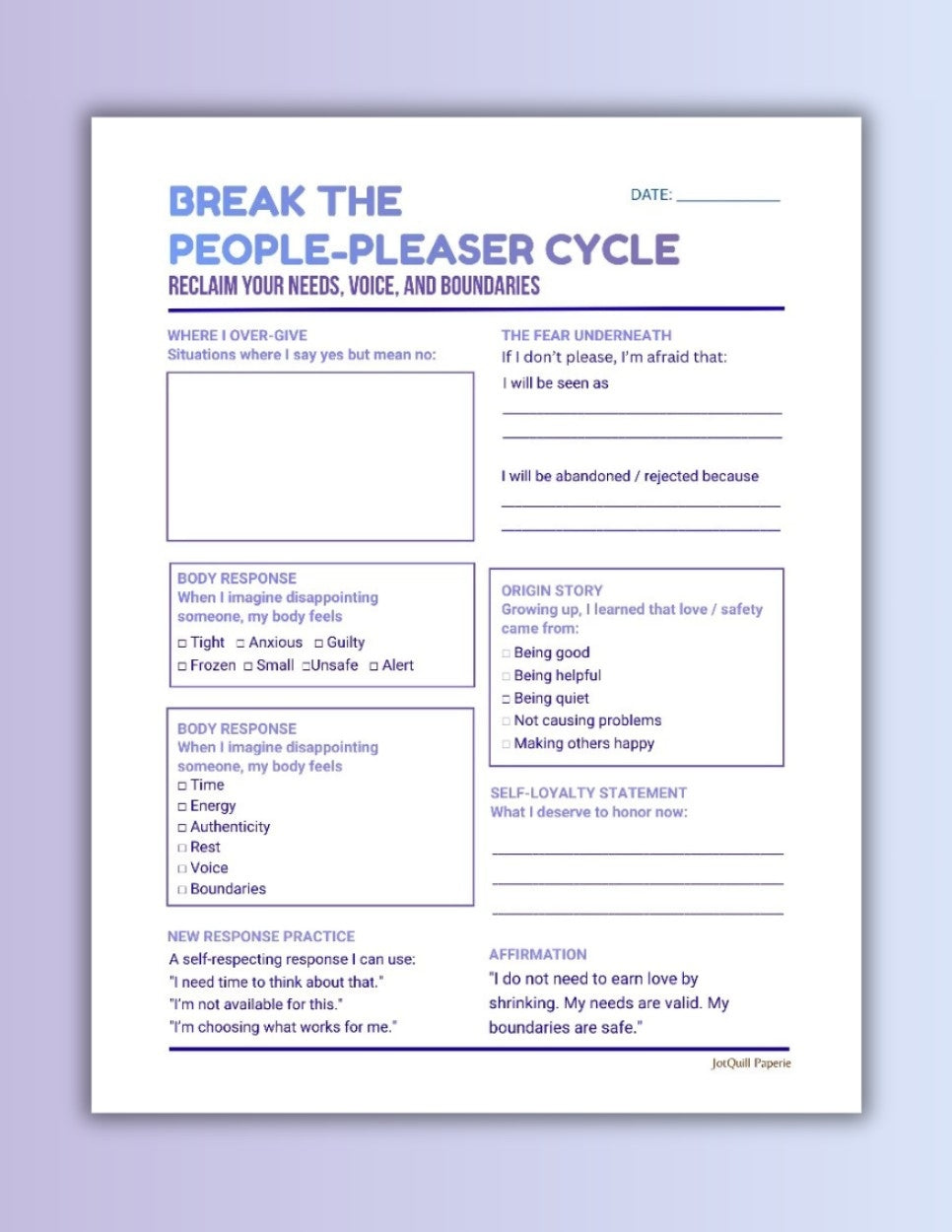 BREAK THE PEOPLE-PLEASER CYCLE

DATE: ____

RECLAIM YOUR NEEDS, VOICE, AND BOUNDARIES

WHERE I OVER-GIVE
Situations where I say yes but mean no:

BODY RESPONSE
When I imagine disappointing someone, my body feels
☐ Tight ☐ Anxious ☐ Guilty
☐ Frozen ☐ Small ☐ Unsafe ☐ Alert

BODY RESPONSE
When I imagine disappointing someone, my body feels
☐ Time
☐ Energy
☐ Authenticity
☐ Rest
☐ Voice
☐ Boundaries

NEW RESPONSE PRACTICE
A self-respecting response I can use:
"I need time to think about that."
"I'm not available for this."
"I'm choosing what works for me."

THE FEAR UNDERNEATH
If I don't please, I'm afraid that:
I will be seen as
____
____

I will be abandoned / rejected because
____
____

ORIGIN STORY
Growing up, I learned that love / safety came from:
☐ Being good
☐ Being helpful
☐ Being quiet
☐ Not causing problems
☐ Making others happy

SELF-LOYALTY STATEMENT
What I deserve to honor now:
____
____
____

AFFIRMATION
"I do not need to earn love by shrinking. My needs are valid. My boundaries are safe."

JotQuill Paperie